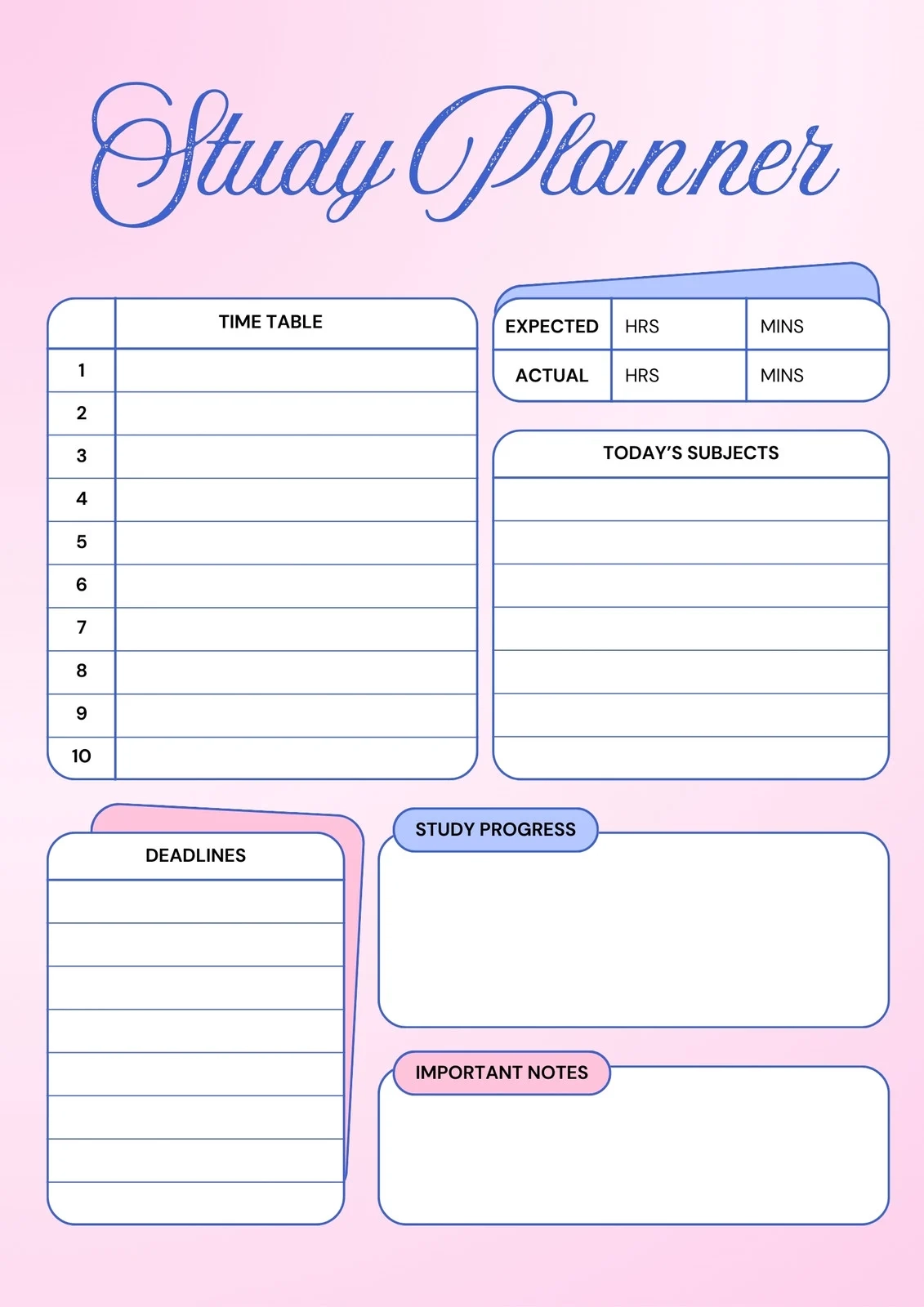 Study Planner

| | TIME TABLE |
|---|---|
| 1 | |
| 2 | |
| 3 | |
| 4 | |
| 5 | |
| 6 | |
| 7 | |
| 8 | |
| 9 | |
| 10 | |

| EXPECTED | HRS | MINS |
|---|---|---|
| ACTUAL | HRS | MINS |

TODAY'S SUBJECTS

DEADLINES

STUDY PROGRESS

IMPORTANT NOTES